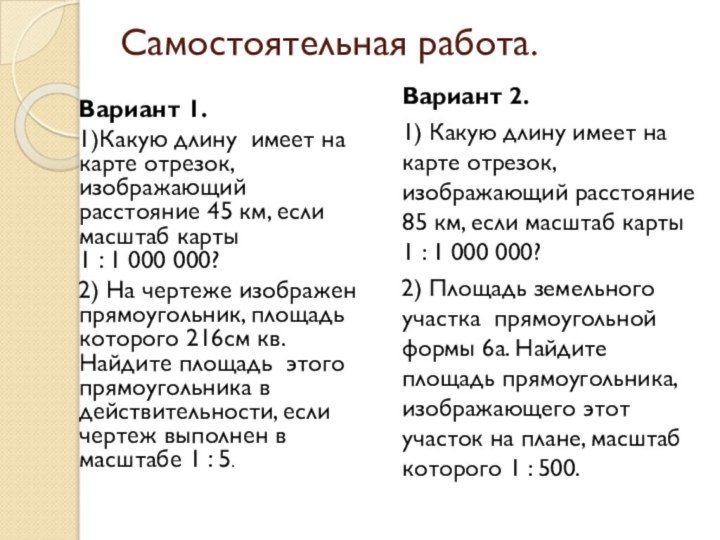 Самостоятельная работа.

Вариант 1.

1)Какую длину имеет на карте отрезок, изображающий расстояние 45 км, если масштаб карты 1 : 1 000 000?

2) На чертеже изображен прямоугольник, площадь которого 216см кв. Найдите площадь этого прямоугольника в действительности, если чертеж выполнен в масштабе 1 : 5.

Вариант 2.

1) Какую длину имеет на карте отрезок, изображающий расстояние 85 км, если масштаб карты 1 : 1 000 000?

2) Площадь земельного участка прямоугольной формы 6а. Найдите площадь прямоугольника, изображающего этот участок на плане, масштаб которого 1 : 500.